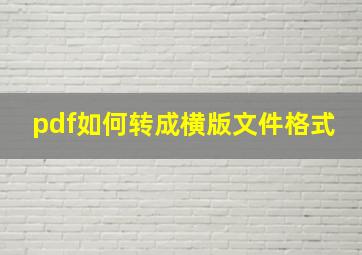 pdf如何转成横版文件格式